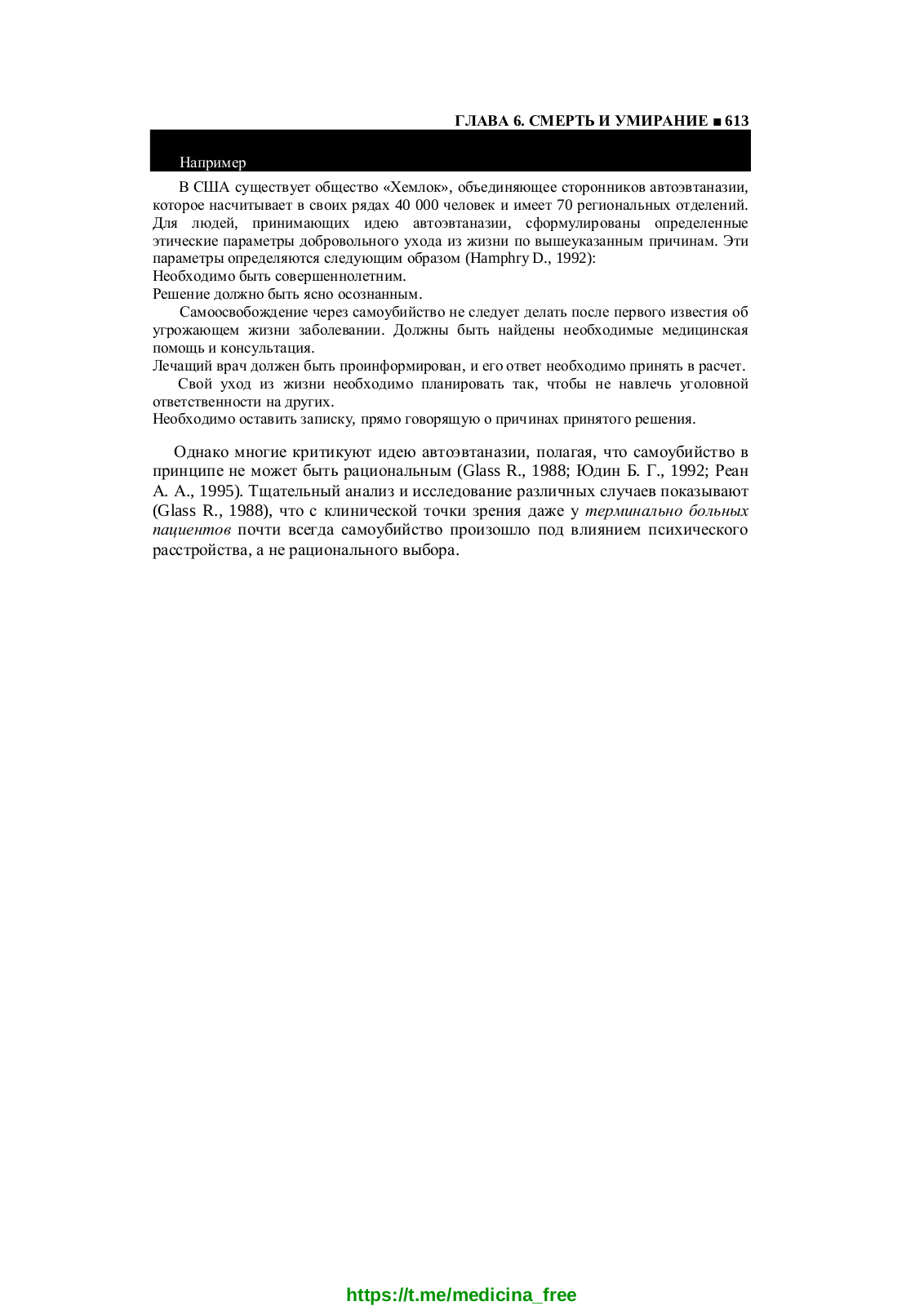 ГЛАВА 6. СМЕРТЬ И УМИРАНИЕ ■ 613

Например

В США существует общество «Хемлок», объединяющее сторонников автоэвтаназии, которое насчитывает в своих рядах 40 000 человек и имеет 70 региональных отделений. Для людей, принимающих идею автоэвтаназии, сформулированы определенные этические параметры добровольного ухода из жизни по вышеуказанным причинам. Эти параметры определяются следующим образом (Hamphry D., 1992):

Необходимо быть совершеннолетним.

Решение должно быть ясно осознанным.

Самоосвобождение через самоубийство не следует делать после первого известия об угрожающем жизни заболевании. Должны быть найдены необходимые медицинская помощь и консультация.

Лечащий врач должен быть проинформирован, и его ответ необходимо принять в расчет.

Свой уход из жизни необходимо планировать так, чтобы не навлечь уголовной ответственности на других.

Необходимо оставить записку, прямо говорящую о причинах принятого решения.

Однако многие критикуют идею автоэвтаназии, полагая, что самоубийство в принципе не может быть рациональным (Glass R., 1988; Юдин Б. Г., 1992; Реан А. А., 1995). Тщательный анализ и исследование различных случаев показывают (Glass R., 1988), что с клинической точки зрения даже у терминально больных пациентов почти всегда самоубийство произошло под влиянием психического расстройства, а не рационального выбора.

https://t.me/medicina_free